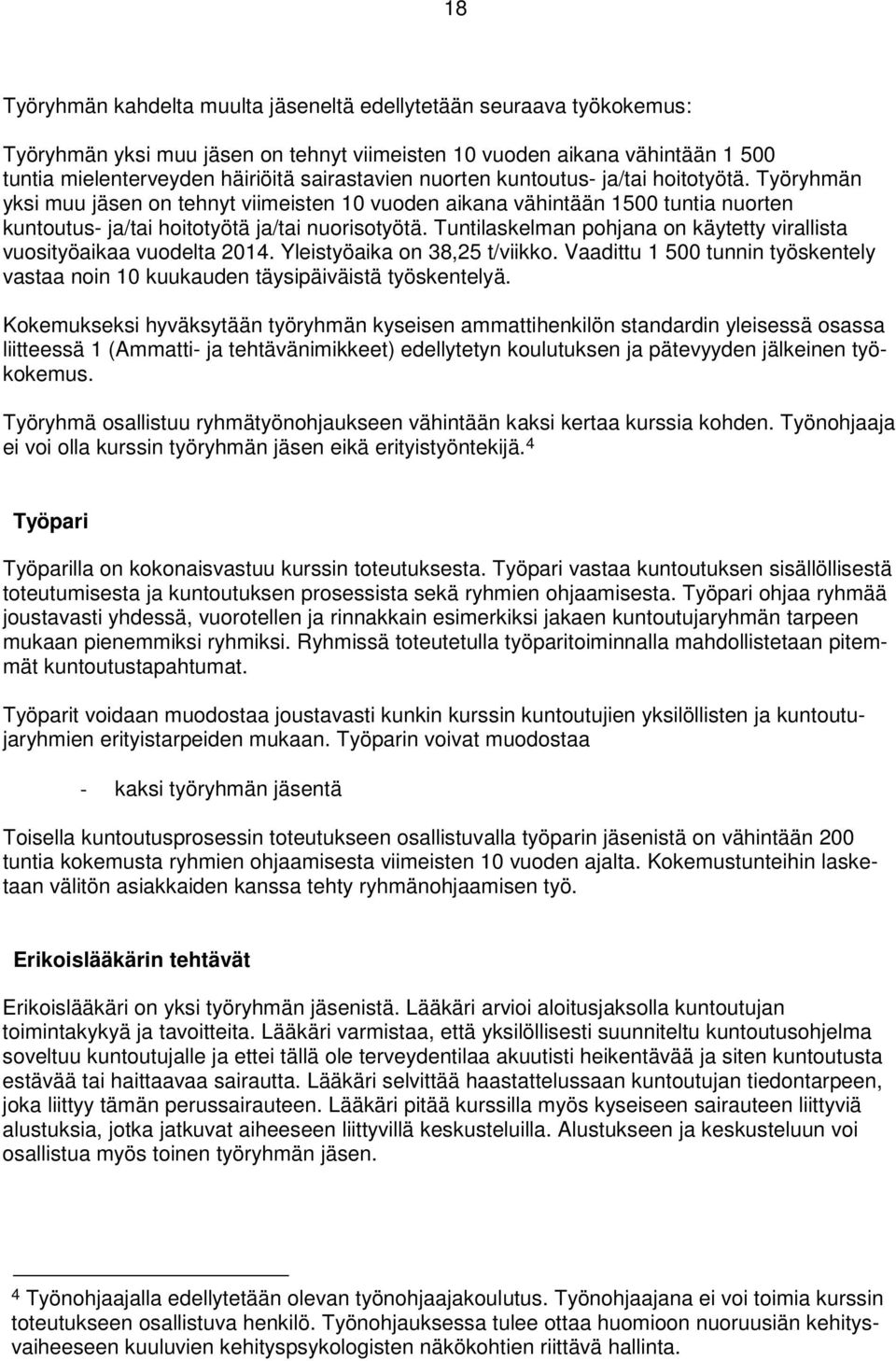 18

Työryhmän kahdelta muulta jäseneltä edellytetään seuraava työkokemus:

Työryhmän yksi muu jäsen on tehnyt viimeisten 10 vuoden aikana vähintään 1 500 tuntia mielenterveyden häiriöitä sairastavien nuorten kuntoutus- ja/tai hoitotyötä. Työryhmän yksi muu jäsen on tehnyt viimeisten 10 vuoden aikana vähintään 1500 tuntia nuorten kuntoutus- ja/tai hoitotyötä ja/tai nuorisotyötä. Tuntilaskelman pohjana on käytetty virallista vuosityöaikaa vuodelta 2014. Yleistyöaika on 38,25 t/viikko. Vaadittu 1 500 tunnin työskentely vastaa noin 10 kuukauden täysipäiväistä työskentelyä.

Kokemukseksi hyväksytään työryhmän kyseisen ammattihenkilön standardin yleisessä osassa liitteessä 1 (Ammatti- ja tehtävänimikkeet) edellytetyn koulutuksen ja pätevyyden jälkeinen työkokemus.

Työryhmä osallistuu ryhmätyönohjaukseen vähintään kaksi kertaa kurssia kohden. Työnohjaaja ei voi olla kurssin työryhmän jäsen eikä erityistyöntekijä.$^4$

Työpari

Työparilla on kokonaisvastuu kurssin toteutuksesta. Työpari vastaa kuntoutuksen sisällöllisestä toteutumisesta ja kuntoutuksen prosessista sekä ryhmien ohjaamisesta. Työpari ohjaa ryhmää joustavasti yhdessä, vuorotellen ja rinnakkain esimerkiksi jakaen kuntoutujaryhmän tarpeen mukaan pienemmiksi ryhmiksi. Ryhmissä toteutetulla työparitoiminnalla mahdollistetaan pitemmät kuntoutustapahtumat.

Työparit voidaan muodostaa joustavasti kunkin kurssin kuntoutujien yksilöllisten ja kuntoutujaryhmien erityistarpeiden mukaan. Työparin voivat muodostaa

- kaksi työryhmän jäsentä

Toisella kuntoutusprosessin toteutukseen osallistuvalla työparin jäsenistä on vähintään 200 tuntia kokemusta ryhmien ohjaamisesta viimeisten 10 vuoden ajalta. Kokemustunteihin lasketaan välitön asiakkaiden kanssa tehty ryhmänohjaamisen työ.

Erikoislääkärin tehtävät

Erikoislääkäri on yksi työryhmän jäsenistä. Lääkäri arvioi aloitusjaksolla kuntoutujan toimintakykyä ja tavoitteita. Lääkäri varmistaa, että yksilöllisesti suunniteltu kuntoutusohjelma soveltuu kuntoutujalle ja ettei tällä ole terveydentilaa akuutisti heikentävää ja siten kuntoutusta estävää tai haittaavaa sairautta. Lääkäri selvittää haastattelussaan kuntoutujan tiedontarpeen, joka liittyy tämän perussairauteen. Lääkäri pitää kurssilla myös kyseiseen sairauteen liittyviä alustuksia, jotka jatkuvat aiheeseen liittyvillä keskusteluilla. Alustukseen ja keskusteluun voi osallistua myös toinen työryhmän jäsen.

$^4$ Työnohjaajalla edellytetään olevan työnohjaajakoulutus. Työnohjaajana ei voi toimia kurssin toteutukseen osallistuva henkilö. Työnohjauksessa tulee ottaa huomioon nuoruusiän kehitysvaiheeseen kuuluvien kehityspsykologisten näkökohtien riittävä hallinta.